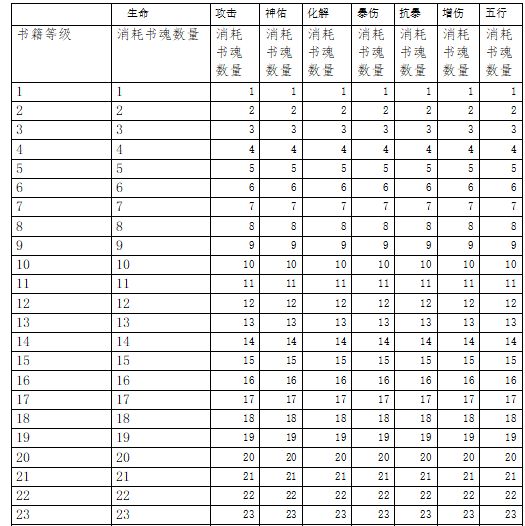 | | 生命 | 攻击 | 神佑 | 化解 | 暴伤 | 抗暴 | 增伤 | 五行 |
|---|---|---|---|---|---|---|---|---|
| 书籍等级 | 消耗书魂数量 | 消耗书魂数量 | 消耗书魂数量 | 消耗书魂数量 | 消耗书魂数量 | 消耗书魂数量 | 消耗书魂数量 | 消耗书魂数量 |
| 1 | 1 | 1 | 1 | 1 | 1 | 1 | 1 | 1 |
| 2 | 2 | 2 | 2 | 2 | 2 | 2 | 2 | 2 |
| 3 | 3 | 3 | 3 | 3 | 3 | 3 | 3 | 3 |
| 4 | 4 | 4 | 4 | 4 | 4 | 4 | 4 | 4 |
| 5 | 5 | 5 | 5 | 5 | 5 | 5 | 5 | 5 |
| 6 | 6 | 6 | 6 | 6 | 6 | 6 | 6 | 6 |
| 7 | 7 | 7 | 7 | 7 | 7 | 7 | 7 | 7 |
| 8 | 8 | 8 | 8 | 8 | 8 | 8 | 8 | 8 |
| 9 | 9 | 9 | 9 | 9 | 9 | 9 | 9 | 9 |
| 10 | 10 | 10 | 10 | 10 | 10 | 10 | 10 | 10 |
| 11 | 11 | 11 | 11 | 11 | 11 | 11 | 11 | 11 |
| 12 | 12 | 12 | 12 | 12 | 12 | 12 | 12 | 12 |
| 13 | 13 | 13 | 13 | 13 | 13 | 13 | 13 | 13 |
| 14 | 14 | 14 | 14 | 14 | 14 | 14 | 14 | 14 |
| 15 | 15 | 15 | 15 | 15 | 15 | 15 | 15 | 15 |
| 16 | 16 | 16 | 16 | 16 | 16 | 16 | 16 | 16 |
| 17 | 17 | 17 | 17 | 17 | 17 | 17 | 17 | 17 |
| 18 | 18 | 18 | 18 | 18 | 18 | 18 | 18 | 18 |
| 19 | 19 | 19 | 19 | 19 | 19 | 19 | 19 | 19 |
| 20 | 20 | 20 | 20 | 20 | 20 | 20 | 20 | 20 |
| 21 | 21 | 21 | 21 | 21 | 21 | 21 | 21 | 21 |
| 22 | 22 | 22 | 22 | 22 | 22 | 22 | 22 | 22 |
| 23 | 23 | 23 | 23 | 23 | 23 | 23 | 23 | 23 |